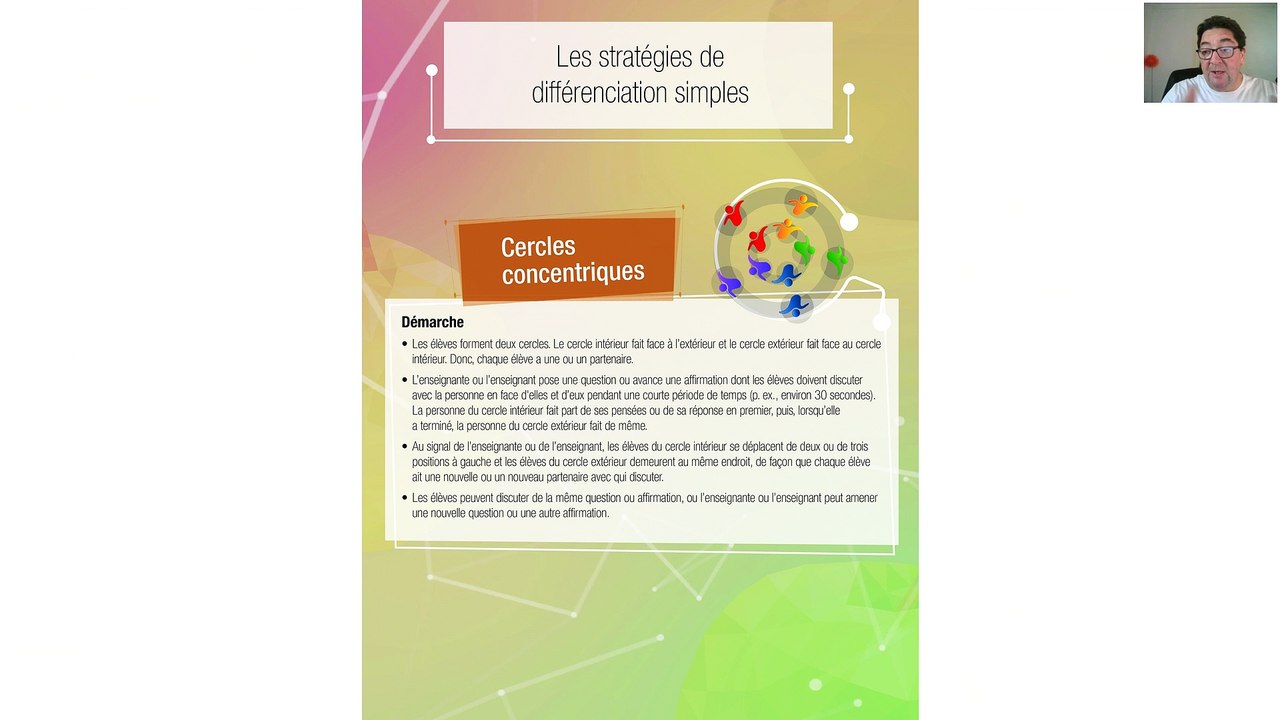 Les stratégies de différenciation simples

Cercles concentriques

Démarche

• Les élèves forment deux cercles. Le cercle intérieur fait face à l'extérieur et le cercle extérieur fait face au cercle intérieur. Donc, chaque élève a une ou un partenaire.

• L'enseignante ou l'enseignant pose une question ou avance une affirmation dont les élèves doivent discuter avec la personne en face d'elles et d'eux pendant une courte période de temps (p. ex., environ 30 secondes). La personne du cercle intérieur fait part de ses pensées ou de sa réponse en premier, puis, lorsqu'elle a terminé, la personne du cercle extérieur fait de même.

• Au signal de l'enseignante ou de l'enseignant, les élèves du cercle intérieur se déplacent de deux ou de trois positions à gauche et les élèves du cercle extérieur demeurent au même endroit, de façon que chaque élève ait une nouvelle ou un nouveau partenaire avec qui discuter.

• Les élèves peuvent discuter de la même question ou affirmation, ou l'enseignante ou l'enseignant peut amener une nouvelle question ou une autre affirmation.